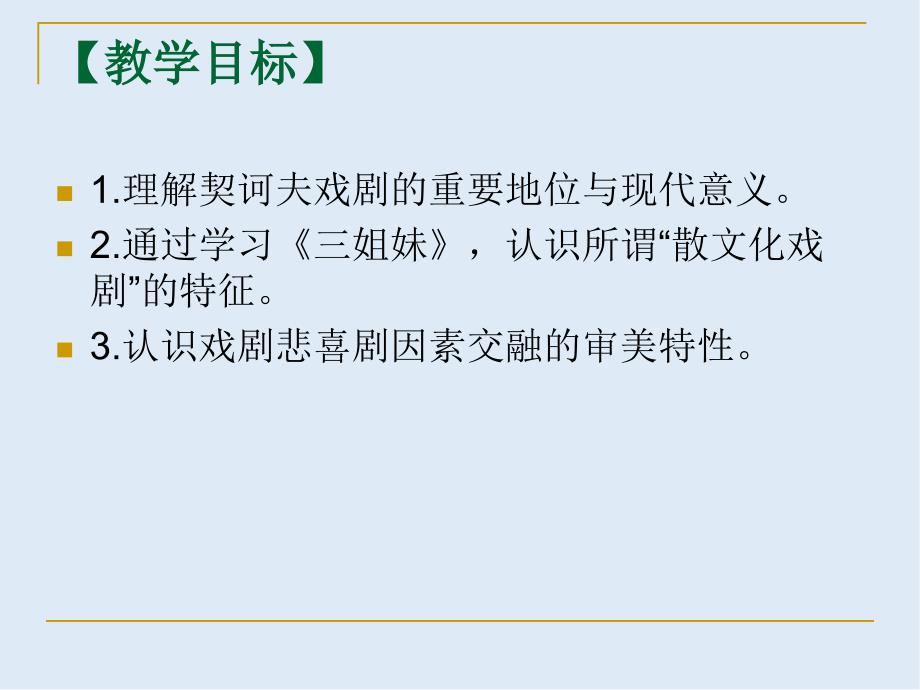 【教学目标】

1.理解契诃夫戏剧的重要地位与现代意义。

2.通过学习《三姐妹》，认识所谓“散文化戏剧”的特征。

3.认识戏剧悲喜剧因素交融的审美特性。